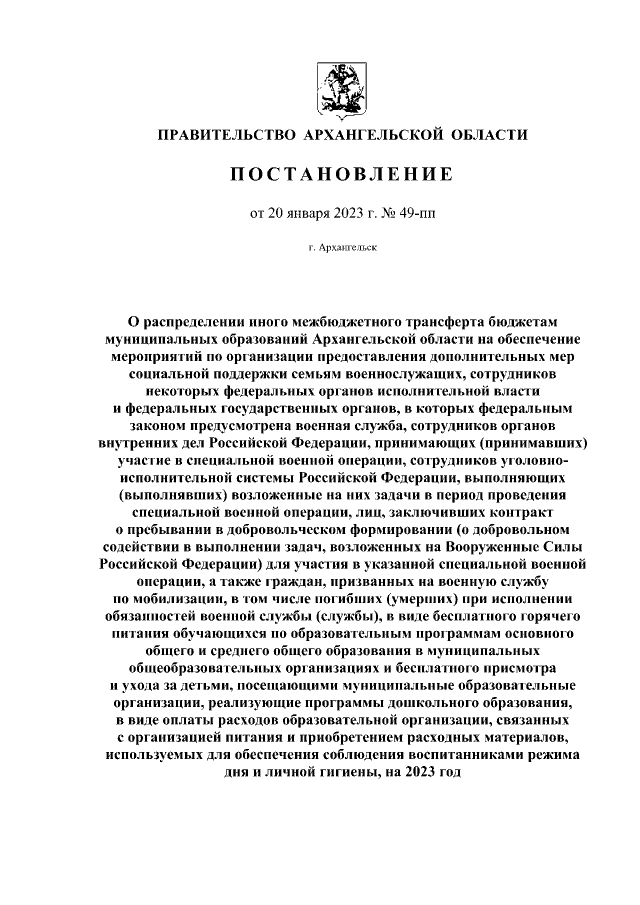 ПРАВИТЕЛЬСТВО АРХАНГЕЛЬСКОЙ ОБЛАСТИ

ПОСТАНОВЛЕНИЕ

от 20 января 2023 г. № 49-пп

г. Архангельск

О распределении иного межбюджетного трансферта бюджетам муниципальных образований Архангельской области на обеспечение мероприятий по организации предоставления дополнительных мер социальной поддержки семьям военнослужащих, сотрудников некоторых федеральных органов исполнительной власти и федеральных государственных органов, в которых федеральным законом предусмотрена военная служба, сотрудников органов внутренних дел Российской Федерации, принимающих (принимавших) участие в специальной военной операции, сотрудников уголовно-исполнительной системы Российской Федерации, выполняющих (выполнявших) возложенные на них задачи в период проведения специальной военной операции, лиц, заключивших контракт о пребывании в добровольческом формировании (о добровольном содействии в выполнении задач, возложенных на Вооруженные Силы Российской Федерации) для участия в указанной специальной военной операции, а также граждан, призванных на военную службу по мобилизации, в том числе погибших (умерших) при исполнении обязанностей военной службы (службы), в виде бесплатного горячего питания обучающихся по образовательным программам основного общего и среднего общего образования в муниципальных общеобразовательных организациях и бесплатного присмотра и ухода за детьми, посещающими муниципальные образовательные организации, реализующие программы дошкольного образования, в виде оплаты расходов образовательной организации, связанных с организацией питания и приобретением расходных материалов, используемых для обеспечения соблюдения воспитанниками режима дня и личной гигиены, на 2023 год